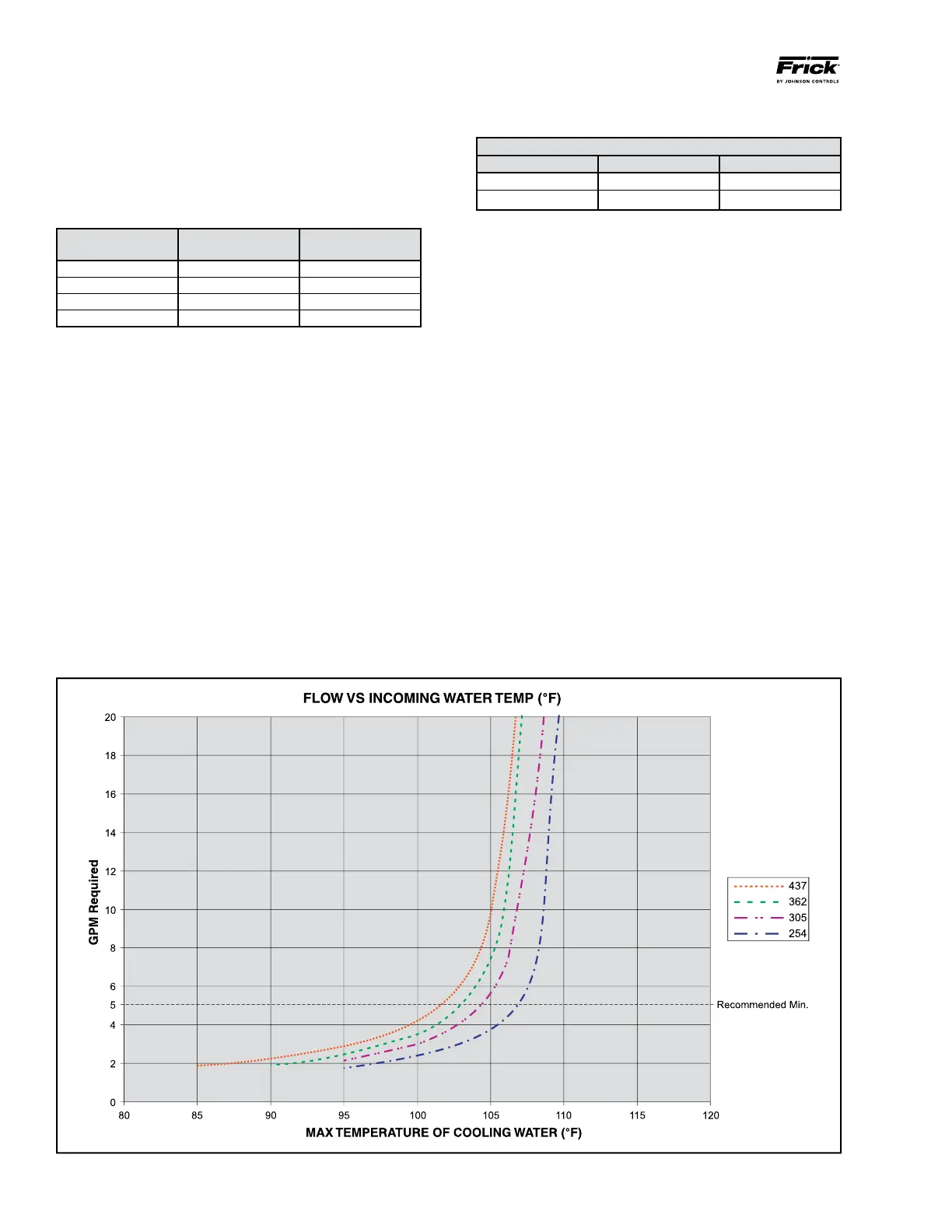 Frick
BY JOHNSON CONTROLS

FLOW VS INCOMING WATER TEMP (°F)

GPM Required

20
18
16
14
12
10
8
6
5
4
2
0

80 85 90 95 100 105 110 115 120

MAX TEMPERATURE OF COOLING WATER (°F)

437
362
305
254

Recommended Min.